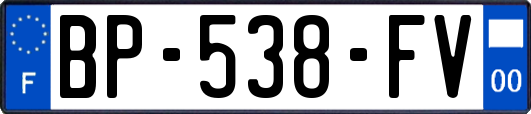 F
BP-538-FV
00